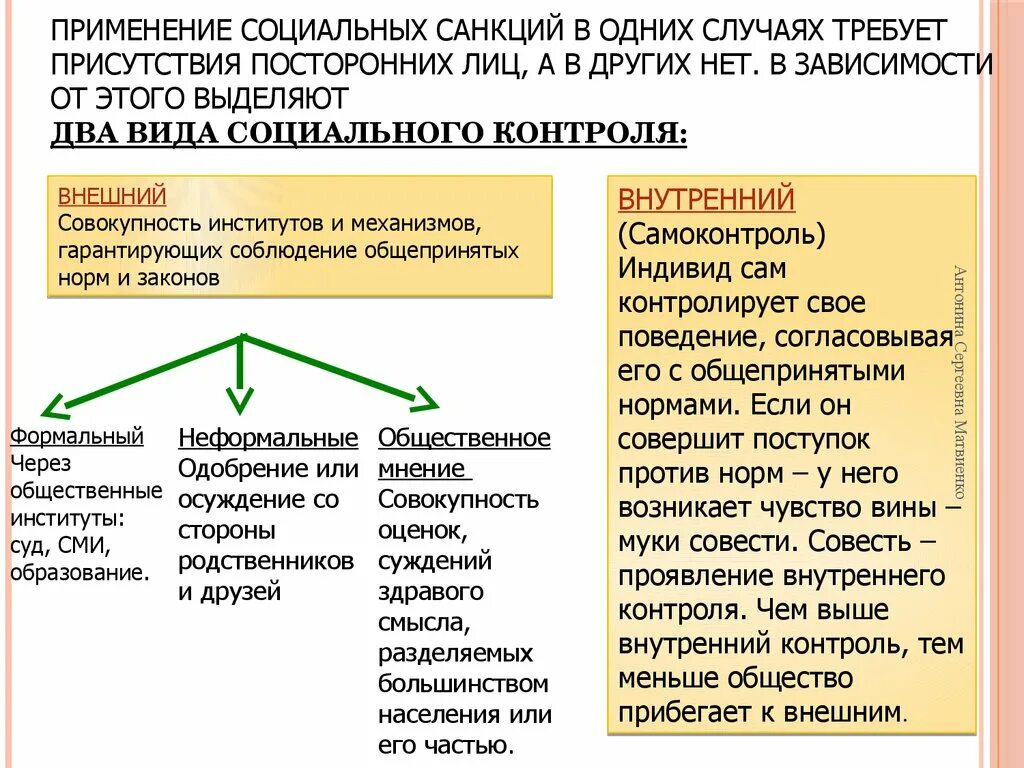 ПРИМЕНЕНИЕ СОЦИАЛЬНЫХ САНКЦИЙ В ОДНИХ СЛУЧАЯХ ТРЕБУЕТ ПРИСУТСТВИЯ ПОСТОРОННИХ ЛИЦ, А В ДРУГИХ НЕТ. В ЗАВИСИМОСТИ ОТ ЭТОГО ВЫДЕЛЯЮТ
ДВА ВИДА СОЦИАЛЬНОГО КОНТРОЛЯ:

ВНЕШНИЙ
Совокупность институтов и механизмов, гарантирующих соблюдение общепринятых норм и законов

Формальный
Через общественные институты: суд, СМИ, образование.

Неформальные
Одобрение или осуждение со стороны родственников и друзей

Общественное мнение
Совокупность оценок, суждений здравого смысла, разделяемых большинством населения или его частью.

ВНУТРЕННИЙ
(Самоконтроль)
Индивид сам контролирует свое поведение, согласовывая его с общепринятыми нормами. Если он совершит поступок против норм – у него возникает чувство вины – муки совести. Совесть – проявление внутреннего контроля. Чем выше внутренний контроль, тем меньше общество прибегает к внешним.

Антонина Сергеевна Матвиенко